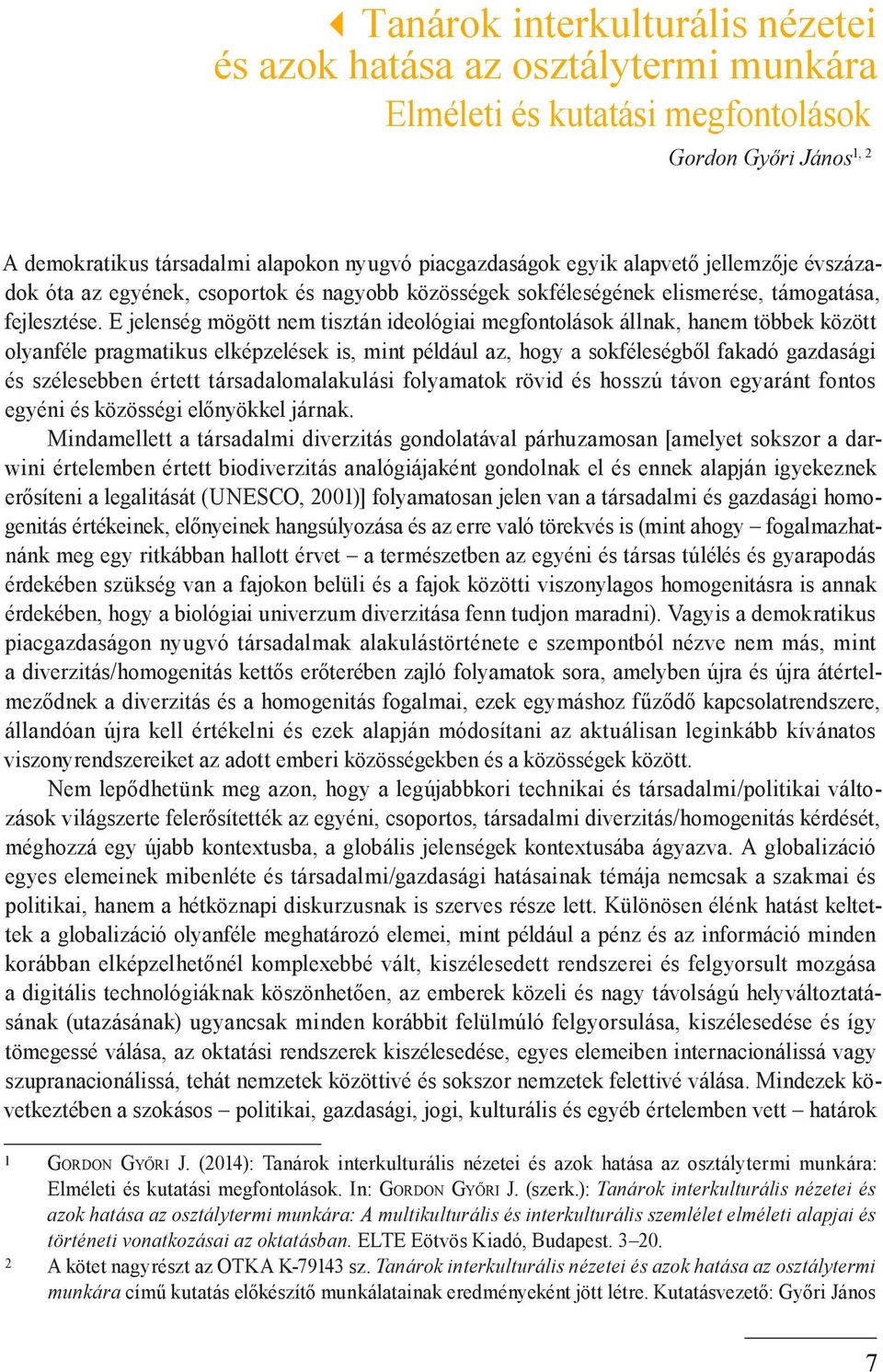 Tanárok interkulturális nézetei és azok hatása az osztálytermi munkára
Elméleti és kutatási megfontolások

Gordon Győri János$^{1, 2}$

A demokratikus társadalmi alapokon nyugvó piacgazdaságok egyik alapvető jellemzője évszázadok óta az egyének, csoportok és nagyobb közösségek sokféleségének elismerése, támogatása, fejlesztése. E jelenség mögött nem tisztán ideológiai megfontolások állnak, hanem többek között olyanféle pragmatikus elképzelések is, mint például az, hogy a sokféleségből fakadó gazdasági és szélesebben értett társadalomalakulási folyamatok rövid és hosszú távon egyaránt fontos egyéni és közösségi előnyökkel járnak.

Mindamellett a társadalmi diverzitás gondolatával párhuzamosan [amelyet sokszor a darwini értelemben értett biodiverzitás analógiájaként gondolnak el és ennek alapján igyekeznek erősíteni a legalitását (UNESCO, 2001)] folyamatosan jelen van a társadalmi és gazdasági homogenitás értékeinek, előnyeinek hangsúlyozása és az erre való törekvés is (mint ahogy – fogalmazhatnánk meg egy ritkábban hallott érvet – a természetben az egyéni és társas túlélés és gyarapodás érdekében szükség van a fajokon belüli és a fajok közötti viszonylagos homogenitásra is annak érdekében, hogy a biológiai univerzum diverzitása fenn tudjon maradni). Vagyis a demokratikus piacgazdaságon nyugvó társadalmak alakulástörténete e szempontból nézve nem más, mint a diverzitás/homogenitás kettős erőterében zajló folyamatok sora, amelyben újra és újra átértelmeződnek a diverzitás és a homogenitás fogalmai, ezek egymáshoz fűződő kapcsolatrendszere, állandóan újra kell értékelni és ezek alapján módosítani az aktuálisan leginkább kívánatos viszonyrendszereiket az adott emberi közösségekben és a közösségek között.

Nem lepődhetünk meg azon, hogy a legújabbkori technikai és társadalmi/politikai változások világszerte felerősítették az egyéni, csoportos, társadalmi diverzitás/homogenitás kérdését, méghozzá egy újabb kontextusba, a globális jelenségek kontextusába ágyazva. A globalizáció egyes elemeinek mibenléte és társadalmi/gazdasági hatásainak témája nemcsak a szakmai és politikai, hanem a hétköznapi diskurzusnak is szerves része lett. Különösen élénk hatást keltettek a globalizáció olyanféle meghatározó elemei, mint például a pénz és az információ minden korábban elképzelhetőnél komplexebbé vált, kiszélesedett rendszerei és felgyorsult mozgása a digitális technológiáknak köszönhetően, az emberek közeli és nagy távolságú helyváltoztatásának (utazásának) ugyancsak minden korábbit felülmúló felgyorsulása, kiszélesedése és így tömegessé válása, az oktatási rendszerek kiszélesedése, egyes elemeiben internacionálissá vagy szupranacionálissá, tehát nemzetek közöttivé és sokszor nemzetek felettivé válása. Mindezek következtében a szokásos – politikai, gazdasági, jogi, kulturális és egyéb értelemben vett – határok

1 Gordon Győri J. (2014): Tanárok interkulturális nézetei és azok hatása az osztálytermi munkára: Elméleti és kutatási megfontolások. In: Gordon Győri J. (szerk.): Tanárok interkulturális nézetei és azok hatása az osztálytermi munkára: A multikulturális és interkulturális szemlélet elméleti alapjai és történeti vonatkozásai az oktatásban. ELTE Eötvös Kiadó, Budapest. 3–20.

2 A kötet nagyrészt az OTKA K-79143 sz. Tanárok interkulturális nézetei és azok hatása az osztálytermi munkára című kutatás előkészítő munkálatainak eredményeként jött létre. Kutatásvezető: Győri János

7